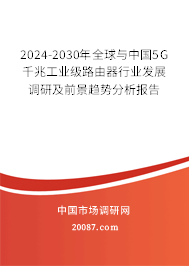 2024-2030年全球与中国5G千兆工业级路由器行业发展调研及前景趋势分析报告

中国市场调研网

20087.com